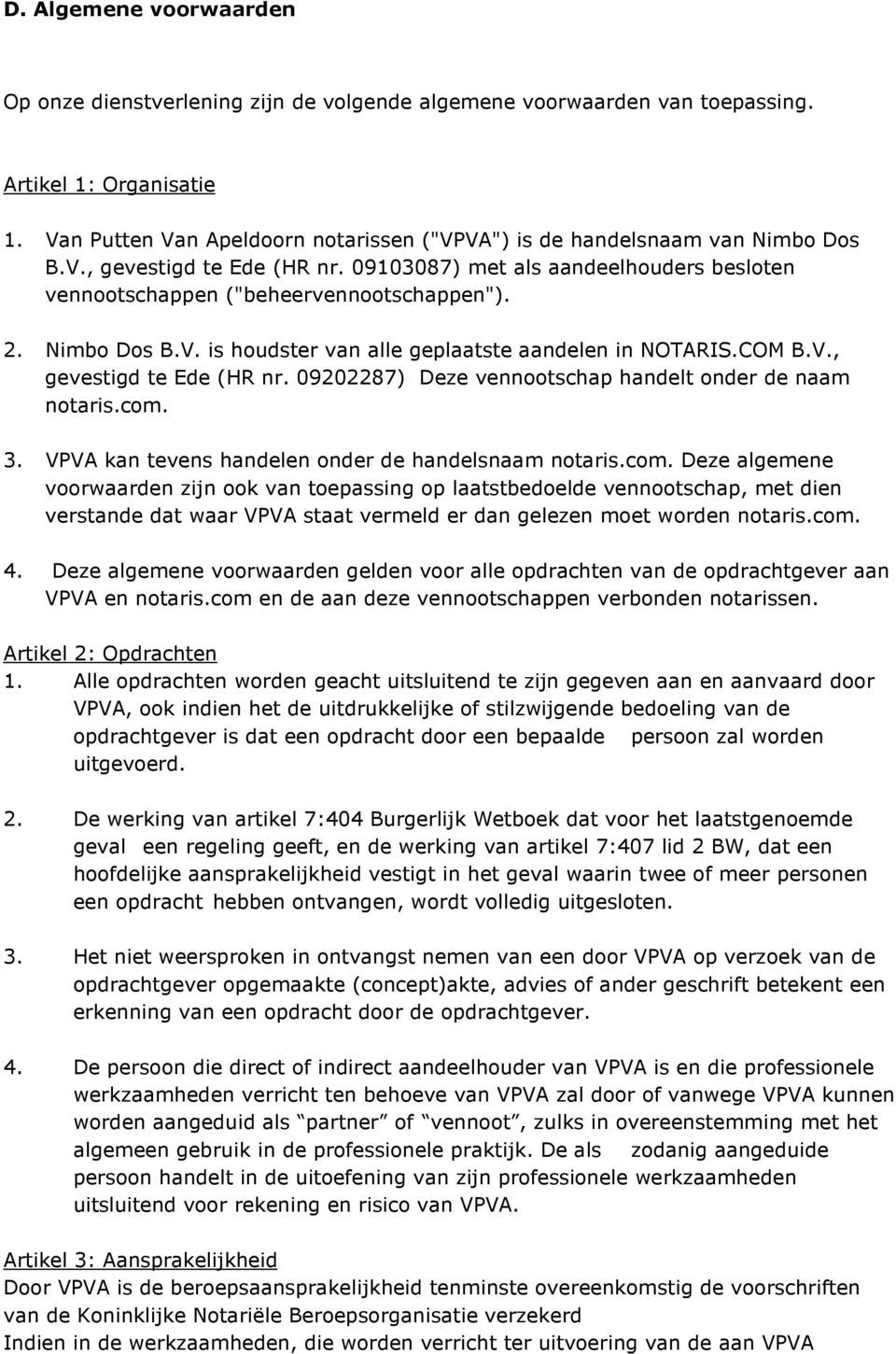 D. Algemene voorwaarden

Op onze dienstverlening zijn de volgende algemene voorwaarden van toepassing.

Artikel 1: Organisatie

1. Van Putten Van Apeldoorn notarissen ("VPVA") is de handelsnaam van Nimbo Dos B.V., gevestigd te Ede (HR nr. 09103087) met als aandeelhouders besloten vennootschappen ("beheervennootschappen").

2. Nimbo Dos B.V. is houdster van alle geplaatste aandelen in NOTARIS.COM B.V., gevestigd te Ede (HR nr. 09202287) Deze vennootschap handelt onder de naam notaris.com.

3. VPVA kan tevens handelen onder de handelsnaam notaris.com. Deze algemene voorwaarden zijn ook van toepassing op laatstbedoelde vennootschap, met dien verstande dat waar VPVA staat vermeld er dan gelezen moet worden notaris.com.

4. Deze algemene voorwaarden gelden voor alle opdrachten van de opdrachtgever aan VPVA en notaris.com en de aan deze vennootschappen verbonden notarissen.

Artikel 2: Opdrachten

1. Alle opdrachten worden geacht uitsluitend te zijn gegeven aan en aanvaard door VPVA, ook indien het de uitdrukkelijke of stilzwijgende bedoeling van de opdrachtgever is dat een opdracht door een bepaalde persoon zal worden uitgevoerd.

2. De werking van artikel 7:404 Burgerlijk Wetboek dat voor het laatstgenoemde geval een regeling geeft, en de werking van artikel 7:407 lid 2 BW, dat een hoofdelijke aansprakelijkheid vestigt in het geval waarin twee of meer personen een opdracht hebben ontvangen, wordt volledig uitgesloten.

3. Het niet weersproken in ontvangst nemen van een door VPVA op verzoek van de opdrachtgever opgemaakte (concept)akte, advies of ander geschrift betekent een erkenning van een opdracht door de opdrachtgever.

4. De persoon die direct of indirect aandeelhouder van VPVA is en die professionele werkzaamheden verricht ten behoeve van VPVA zal door of vanwege VPVA kunnen worden aangeduid als “partner” of “vennoot”, zulks in overeenstemming met het algemeen gebruik in de professionele praktijk. De als zodanig aangeduide persoon handelt in de uitoefening van zijn professionele werkzaamheden uitsluitend voor rekening en risico van VPVA.

Artikel 3: Aansprakelijkheid

Door VPVA is de beroepsaansprakelijkheid tenminste overeenkomstig de voorschriften van de Koninklijke Notariële Beroepsorganisatie verzekerd
Indien in de werkzaamheden, die worden verricht ter uitvoering van de aan VPVA